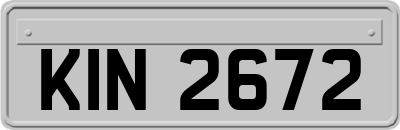 KIN 2672